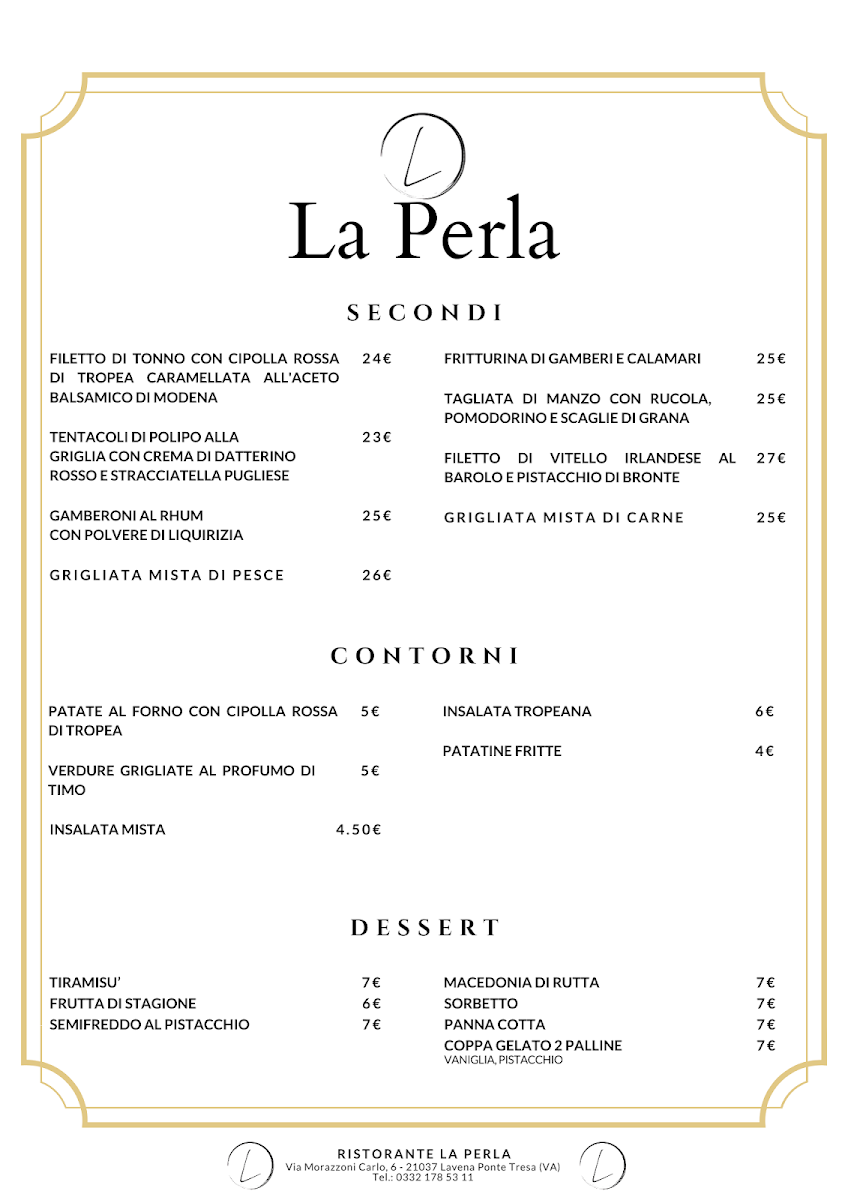 L

La Perla

SECONDI

FILETTO DI TONNO CON CIPOLLA ROSSA DI TROPEA CARAMELLATA ALL'ACETO BALSAMICO DI MODENA 24€

TENTACOLI DI POLIPO ALLA GRIGLIA CON CREMA DI DATTERINO ROSSO E STRACCIATELLA PUGLIESE 23€

GAMBERONI AL RHUM CON POLVERE DI LIQUIRIZIA 25€

GRIGLIATA MISTA DI PESCE 26€

FRITTURINA DI GAMBERI E CALAMARI 25€

TAGLIATA DI MANZO CON RUCOLA, POMODORINO E SCAGLIE DI GRANA 25€

FILETTO DI VITELLO IRLANDESE AL BAROLO E PISTACCHIO DI BRONTE 27€

GRIGLIATA MISTA DI CARNE 25€

CONTORNI

PATATE AL FORNO CON CIPOLLA ROSSA DI TROPEA 5€

VERDURE GRIGLIATE AL PROFUMO DI TIMO 5€

INSALATA MISTA 4.50€

INSALATA TROPEANA 6€

PATATINE FRITTE 4€

DESSERT

TIRAMISU' 7€
FRUTTA DI STAGIONE 6€
SEMIFREDDO AL PISTACCHIO 7€

MACEDONIA DI RUTTA 7€
SORBETTO 7€
PANNA COTTA 7€
COPPA GELATO 2 PALLINE 7€
VANIGLIA, PISTACCHIO

L
RISTORANTE LA PERLA
Via Morazzoni Carlo, 6 - 21037 Lavena Ponte Tresa (VA)
Tel.: 0332 178 53 11
L